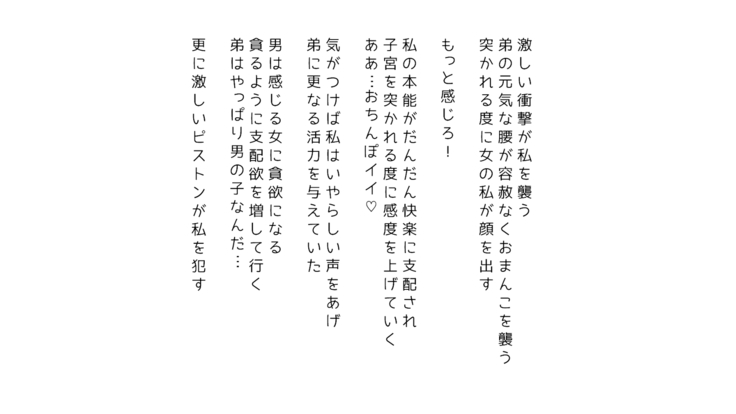 激しい衝撃が私を襲う
弟の元気な腰が容赦なくおまんこを襲う
突かれる度に女の私が顔を出す

もっと感じろ！

私の本能がだんだん快楽に支配され
子宮を突かれる度に感度を上げていく
ああ…おちんぽイイ♡

気がつけば私はいやらしい声をあげ
弟に更なる活力を与えていた

男は感じる女に貪欲になる
貪るように支配欲を増して行く
弟はやっぱり男の子なんだ…

更に激しいピストンが私を犯す